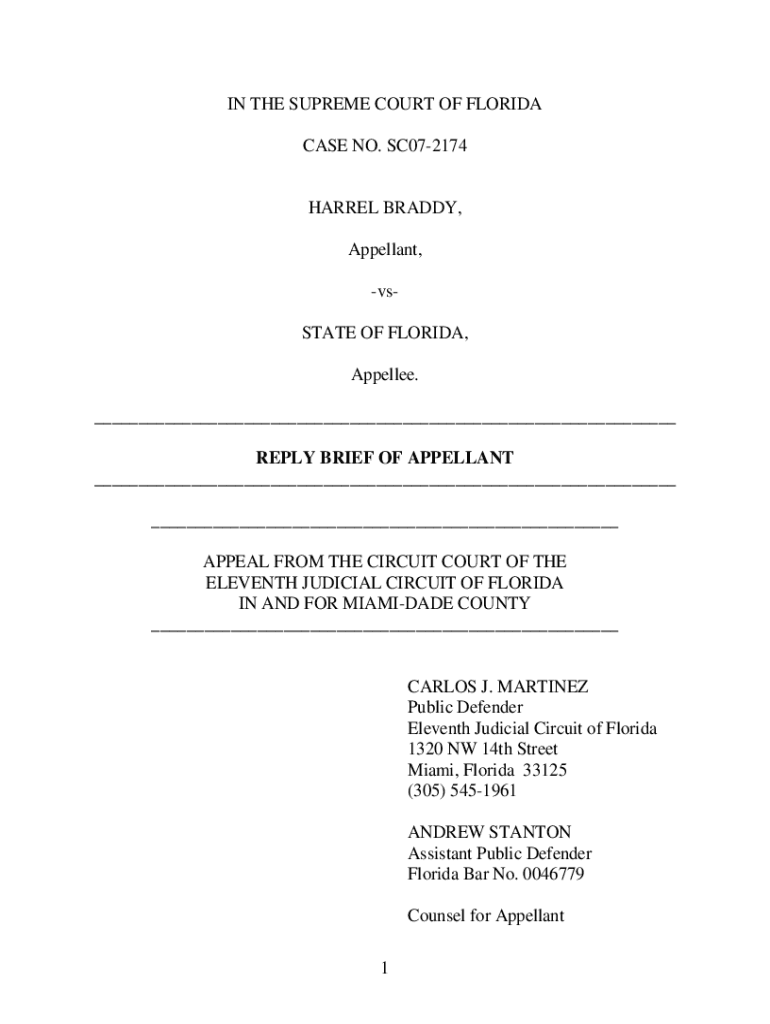 IN THE SUPREME COURT OF FLORIDA

CASE NO. SC07-2174

HARREL BRADDY,

Appellant,

-vs-

STATE OF FLORIDA,

Appellee.

REPLY BRIEF OF APPELLANT

APPEAL FROM THE CIRCUIT COURT OF THE
ELEVENTH JUDICIAL CIRCUIT OF FLORIDA
IN AND FOR MIAMI-DADE COUNTY

CARLOS J. MARTINEZ
Public Defender
Eleventh Judicial Circuit of Florida
1320 NW 14th Street
Miami, Florida 33125
(305) 545-1961

ANDREW STANTON
Assistant Public Defender
Florida Bar No. 0046779

Counsel for Appellant

1